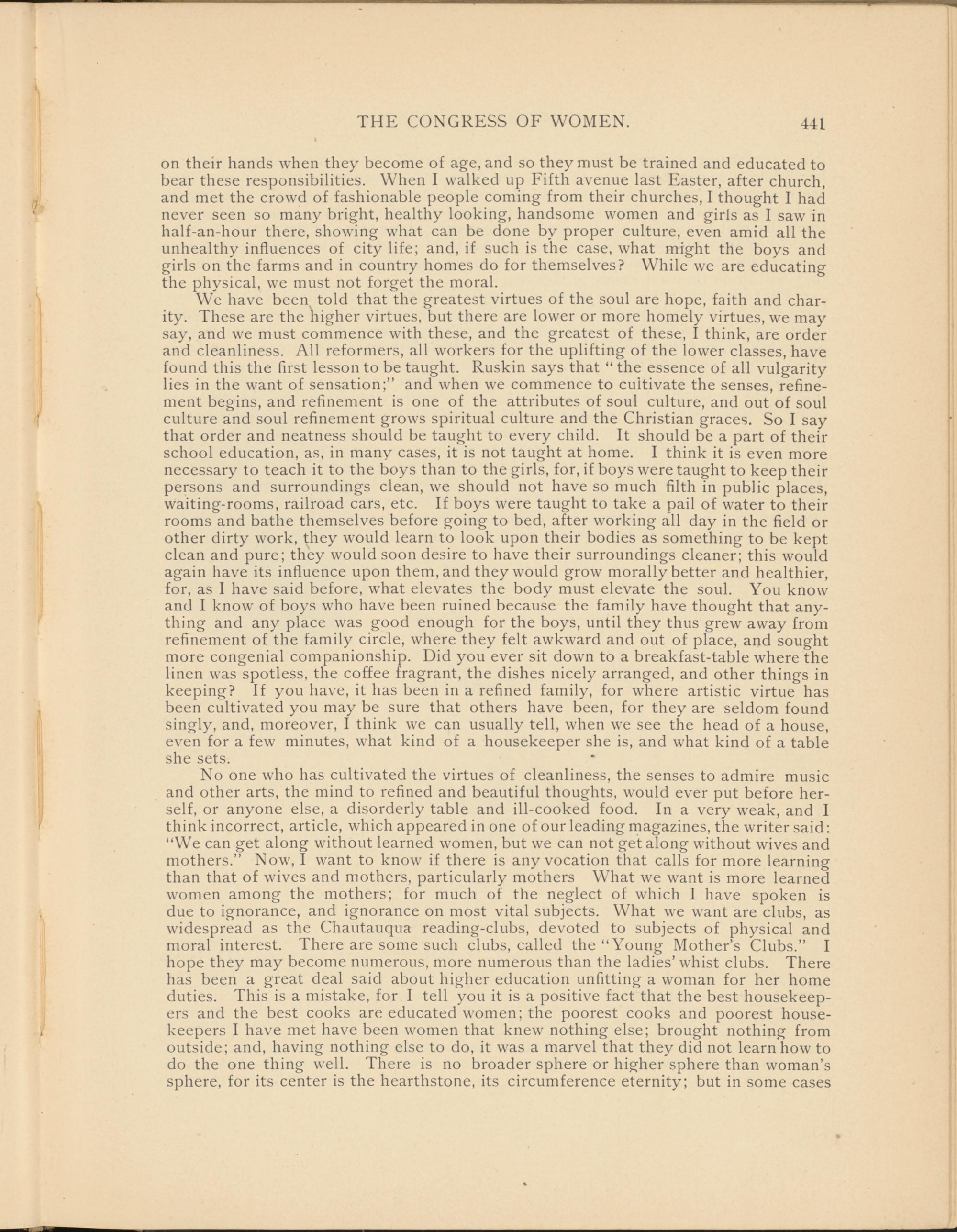 THE CONGRESS OF WOMEN. 441

on their hands when they become of age, and so they must be trained and educated to bear these responsibilities. When I walked up Fifth avenue last Easter, after church, and met the crowd of fashionable people coming from their churches, I thought I had never seen so many bright, healthy looking, handsome women and girls as I saw in half-an-hour there, showing what can be done by proper culture, even amid all the unhealthy influences of city life; and, if such is the case, what might the boys and girls on the farms and in country homes do for themselves? While we are educating the physical, we must not forget the moral.

We have been told that the greatest virtues of the soul are hope, faith and charity. These are the higher virtues, but there are lower or more homely virtues, we may say, and we must commence with these, and the greatest of these, I think, are order and cleanliness. All reformers, all workers for the uplifting of the lower classes, have found this the first lesson to be taught. Ruskin says that "the essence of all vulgarity lies in the want of sensation;" and when we commence to cultivate the senses, refinement begins, and refinement is one of the attributes of soul culture, and out of soul culture and soul refinement grows spiritual culture and the Christian graces. So I say that order and neatness should be taught to every child. It should be a part of their school education, as, in many cases, it is not taught at home. I think it is even more necessary to teach it to the boys than to the girls, for, if boys were taught to keep their persons and surroundings clean, we should not have so much filth in public places, waiting-rooms, railroad cars, etc. If boys were taught to take a pail of water to their rooms and bathe themselves before going to bed, after working all day in the field or other dirty work, they would learn to look upon their bodies as something to be kept clean and pure; they would soon desire to have their surroundings cleaner; this would again have its influence upon them, and they would grow morally better and healthier, for, as I have said before, what elevates the body must elevate the soul. You know and I know of boys who have been ruined because the family have thought that anything and any place was good enough for the boys, until they thus grew away from refinement of the family circle, where they felt awkward and out of place, and sought more congenial companionship. Did you ever sit down to a breakfast-table where the linen was spotless, the coffee fragrant, the dishes nicely arranged, and other things in keeping? If you have, it has been in a refined family, for where artistic virtue has been cultivated you may be sure that others have been, for they are seldom found singly, and, moreover, I think we can usually tell, when we see the head of a house, even for a few minutes, what kind of a housekeeper she is, and what kind of a table she sets.

No one who has cultivated the virtues of cleanliness, the senses to admire music and other arts, the mind to refined and beautiful thoughts, would ever put before herself, or anyone else, a disorderly table and ill-cooked food. In a very weak, and I think incorrect, article, which appeared in one of our leading magazines, the writer said: "We can get along without learned women, but we can not get along without wives and mothers." Now, I want to know if there is any vocation that calls for more learning than that of wives and mothers, particularly mothers What we want is more learned women among the mothers; for much of the neglect of which I have spoken is due to ignorance, and ignorance on most vital subjects. What we want are clubs, as widespread as the Chautauqua reading-clubs, devoted to subjects of physical and moral interest. There are some such clubs, called the "Young Mother's Clubs." I hope they may become numerous, more numerous than the ladies' whist clubs. There has been a great deal said about higher education unfitting a woman for her home duties. This is a mistake, for I tell you it is a positive fact that the best housekeepers and the best cooks are educated women; the poorest cooks and poorest housekeepers I have met have been women that knew nothing else; brought nothing from outside; and, having nothing else to do, it was a marvel that they did not learn how to do the one thing well. There is no broader sphere or higher sphere than woman's sphere, for its center is the hearthstone, its circumference eternity; but in some cases